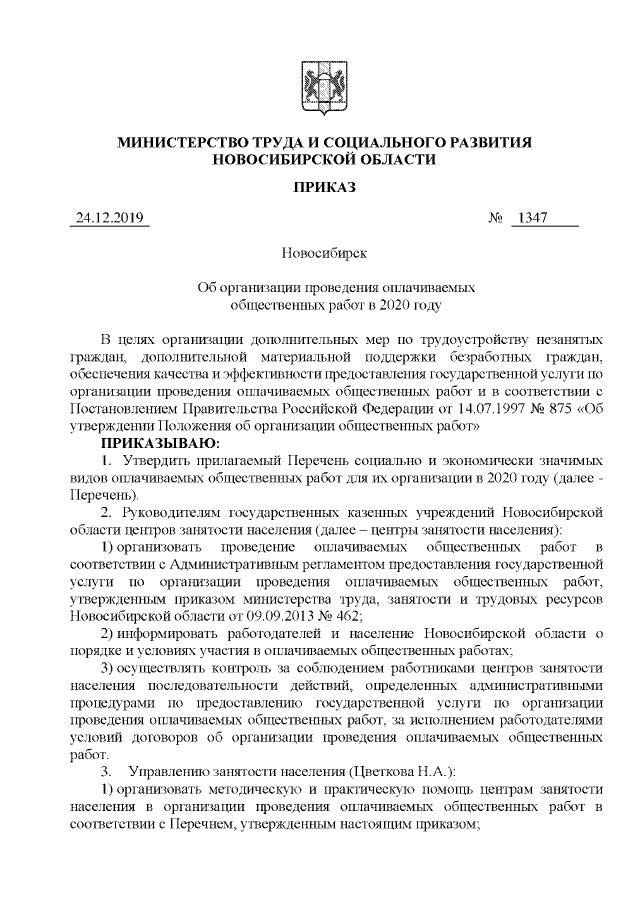 МИНИСТЕРСТВО ТРУДА И СОЦИАЛЬНОГО РАЗВИТИЯ НОВОСИБИРСКОЙ ОБЛАСТИ

ПРИКАЗ

24.12.2019 № 1347

Новосибирск

Об организации проведения оплачиваемых общественных работ в 2020 году

В целях организации дополнительных мер по трудоустройству незанятых граждан, дополнительной материальной поддержки безработных граждан, обеспечения качества и эффективности предоставления государственной услуги по организации проведения оплачиваемых общественных работ и в соответствии с Постановлением Правительства Российской Федерации от 14.07.1997 № 875 «Об утверждении Положения об организации общественных работ»

ПРИКАЗЫВАЮ:

1. Утвердить прилагаемый Перечень социально и экономически значимых видов оплачиваемых общественных работ для их организации в 2020 году (далее - Перечень).

2. Руководителям государственных казенных учреждений Новосибирской области центров занятости населения (далее – центры занятости населения):

1) организовать проведение оплачиваемых общественных работ в соответствии с Административным регламентом предоставления государственной услуги по организации проведения оплачиваемых общественных работ, утвержденным приказом министерства труда, занятости и трудовых ресурсов Новосибирской области от 09.09.2013 № 462;

2) информировать работодателей и население Новосибирской области о порядке и условиях участия в оплачиваемых общественных работах;

3) осуществлять контроль за соблюдением работниками центров занятости населения последовательности действий, определенных административными процедурами по предоставлению государственной услуги по организации проведения оплачиваемых общественных работ, за исполнением работодателями условий договоров об организации проведения оплачиваемых общественных работ.

3. Управлению занятости населения (Цветкова Н.А.):

1) организовать методическую и практическую помощь центрам занятости населения в организации проведения оплачиваемых общественных работ в соответствии с Перечнем, утвержденным настоящим приказом;